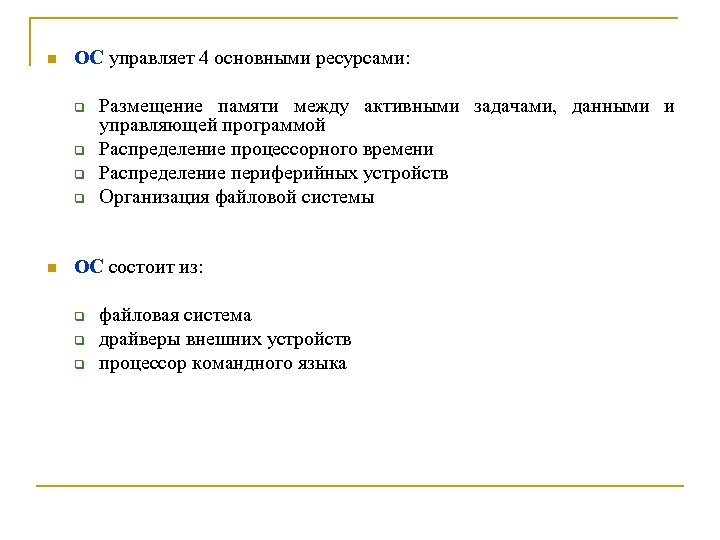 ОС управляет 4 основными ресурсами:

Размещение памяти между активными задачами, данными и управляющей программой

Распределение процессорного времени

Распределение периферийных устройств

Организация файловой системы

ОС состоит из:

файловая система

драйверы внешних устройств

процессор командного языка